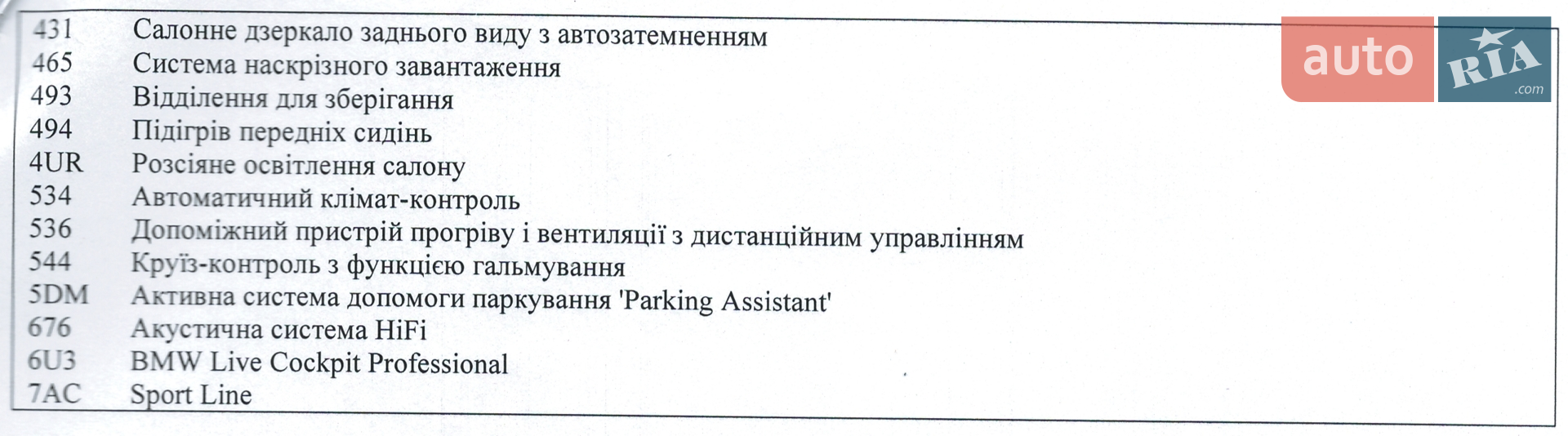 431 Салонне дзеркало заднього виду з автозатемненням
465 Система наскрізного завантаження
493 Відділення для зберігання
494 Підігрів передніх сидінь
4UR Розсіяне освітлення салону
534 Автоматичний клімат-контроль
536 Допоміжний пристрій прогріву і вентиляції з дистанційним управлінням
544 Круїз-контроль з функцією гальмування
5DM Активна система допомоги паркування 'Parking Assistant'
676 Акустична система HiFi
6U3 BMW Live Cockpit Professional
7AC Sport Line

auto RIA .com